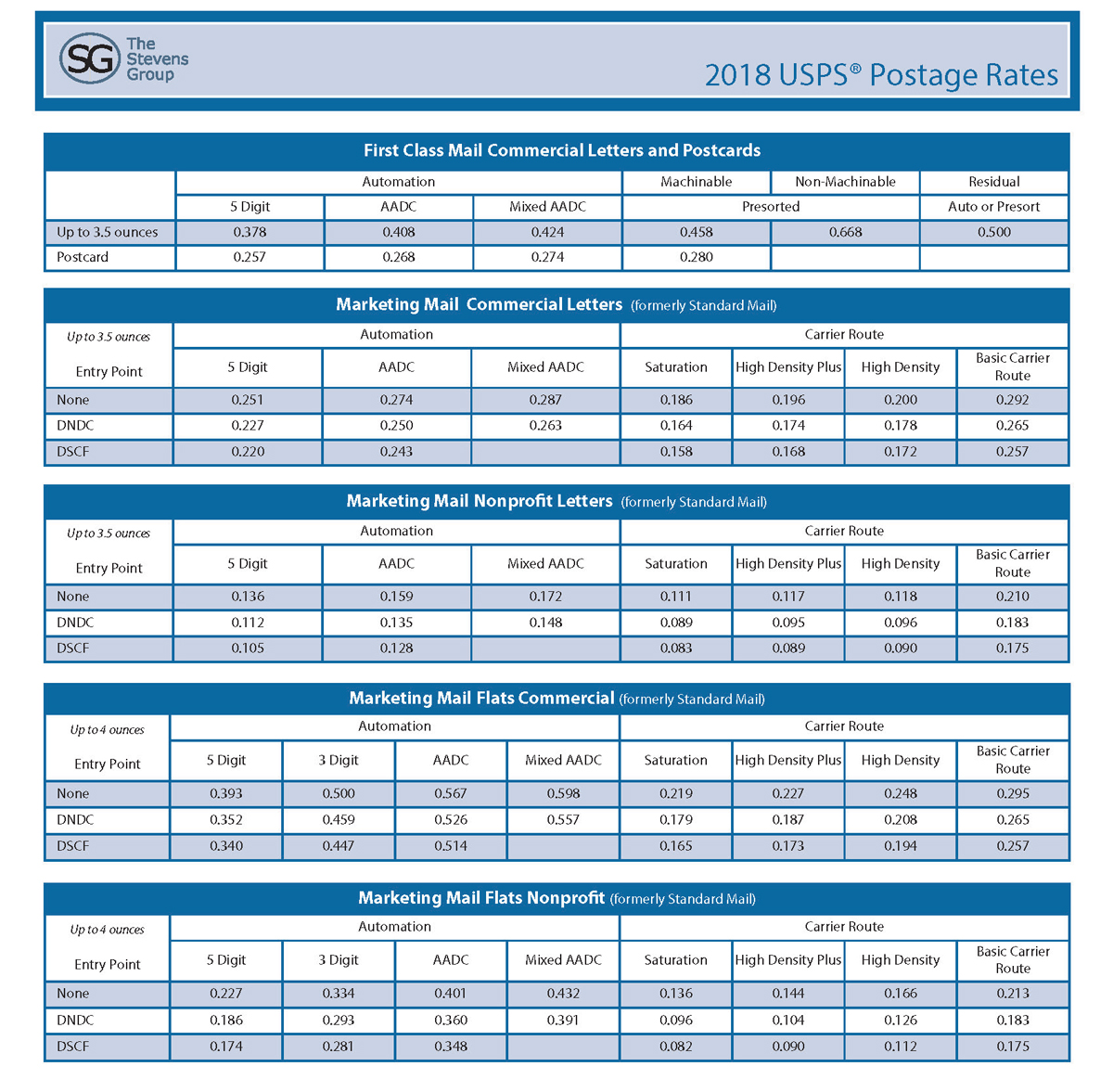 SG The Stevens Group

2018 USPS® Postage Rates

First Class Mail Commercial Letters and Postcards

| | Automation | | | Machinable | Non-Machinable | Residual |
|---|---|---|---|---|---|---|
| | 5 Digit | AADC | Mixed AADC | Presorted | | Auto or Presort |
| Up to 3.5 ounces | 0.378 | 0.408 | 0.424 | 0.458 | 0.668 | 0.500 |
| Postcard | 0.257 | 0.268 | 0.274 | 0.280 | | |

Marketing Mail Commercial Letters (formerly Standard Mail)

| Up to 3.5 ounces | Automation | | | Carrier Route | | | |
|---|---|---|---|---|---|---|---|
| Entry Point | 5 Digit | AADC | Mixed AADC | Saturation | High Density Plus | High Density | Basic Carrier Route |
| None | 0.251 | 0.274 | 0.287 | 0.186 | 0.196 | 0.200 | 0.292 |
| DNDC | 0.227 | 0.250 | 0.263 | 0.164 | 0.174 | 0.178 | 0.265 |
| DSCF | 0.220 | 0.243 | | 0.158 | 0.168 | 0.172 | 0.257 |

Marketing Mail Nonprofit Letters (formerly Standard Mail)

| Up to 3.5 ounces | Automation | | | Carrier Route | | | |
|---|---|---|---|---|---|---|---|
| Entry Point | 5 Digit | AADC | Mixed AADC | Saturation | High Density Plus | High Density | Basic Carrier Route |
| None | 0.136 | 0.159 | 0.172 | 0.111 | 0.117 | 0.118 | 0.210 |
| DNDC | 0.112 | 0.135 | 0.148 | 0.089 | 0.095 | 0.096 | 0.183 |
| DSCF | 0.105 | 0.128 | | 0.083 | 0.089 | 0.090 | 0.175 |

Marketing Mail Flats Commercial (formerly Standard Mail)

| Up to 4 ounces | Automation | | | | Carrier Route | | | |
|---|---|---|---|---|---|---|---|---|
| Entry Point | 5 Digit | 3 Digit | AADC | Mixed AADC | Saturation | High Density Plus | High Density | Basic Carrier Route |
| None | 0.393 | 0.500 | 0.567 | 0.598 | 0.219 | 0.227 | 0.248 | 0.295 |
| DNDC | 0.352 | 0.459 | 0.526 | 0.557 | 0.179 | 0.187 | 0.208 | 0.265 |
| DSCF | 0.340 | 0.447 | 0.514 | | 0.165 | 0.173 | 0.194 | 0.257 |

Marketing Mail Flats Nonprofit (formerly Standard Mail)

| Up to 4 ounces | Automation | | | | Carrier Route | | | |
|---|---|---|---|---|---|---|---|---|
| Entry Point | 5 Digit | 3 Digit | AADC | Mixed AADC | Saturation | High Density Plus | High Density | Basic Carrier Route |
| None | 0.227 | 0.334 | 0.401 | 0.432 | 0.136 | 0.144 | 0.166 | 0.213 |
| DNDC | 0.186 | 0.293 | 0.360 | 0.391 | 0.096 | 0.104 | 0.126 | 0.183 |
| DSCF | 0.174 | 0.281 | 0.348 | | 0.082 | 0.090 | 0.112 | 0.175 |